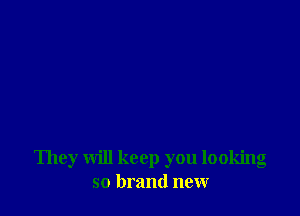 They will keep you looking
so brand new